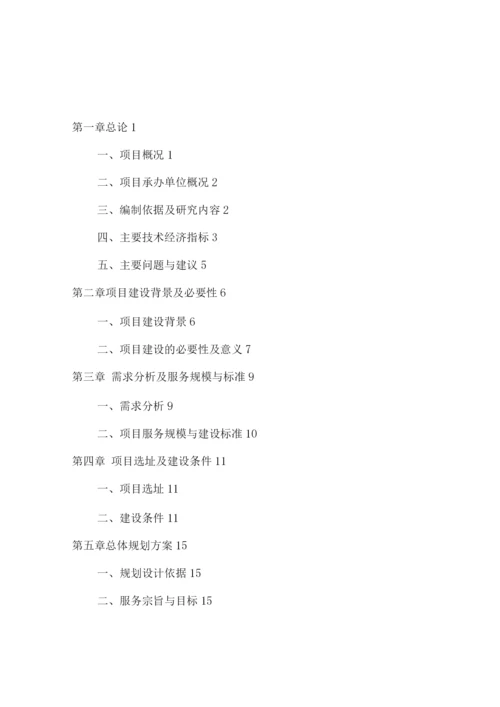 第一章总论 1

一、项目概况 1

二、项目承办单位概况 2

三、编制依据及研究内容 2

四、主要技术经济指标 3

五、主要问题与建议 5

第二章项目建设背景及必要性 6

一、项目建设背景 6

二、项目建设的必要性及意义 7

第三章 需求分析及服务规模与标准 9

一、需求分析 9

二、项目服务规模与建设标准 10

第四章 项目选址及建设条件 11

一、项目选址 11

二、建设条件 11

第五章总体规划方案 15

一、规划设计依据 15

二、服务宗旨与目标 15